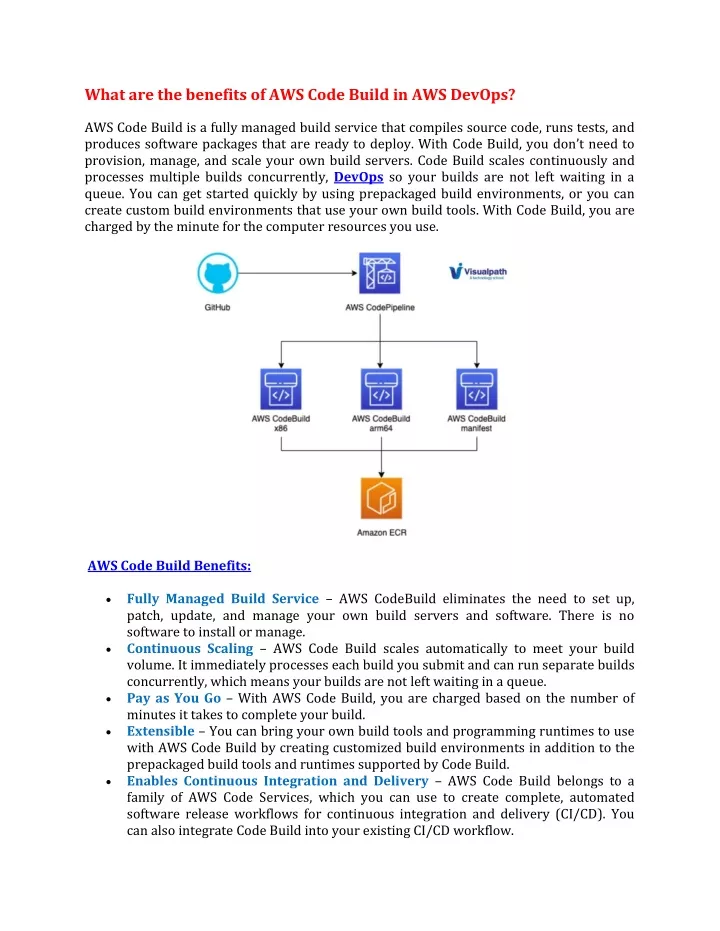 What are the benefits of AWS Code Build in AWS DevOps?

AWS Code Build is a fully managed build service that compiles source code, runs tests, and produces software packages that are ready to deploy. With Code Build, you don't need to provision, manage, and scale your own build servers. Code Build scales continuously and processes multiple builds concurrently, DevOps so your builds are not left waiting in a queue. You can get started quickly by using prepackaged build environments, or you can create custom build environments that use your own build tools. With Code Build, you are charged by the minute for the computer resources you use.

GitHub

AWS CodePipeline

Visualpath

AWS CodeBuild x86

AWS CodeBuild arm64

AWS CodeBuild manifest

Amazon ECR

AWS Code Build Benefits:

• Fully Managed Build Service – AWS CodeBuild eliminates the need to set up, patch, update, and manage your own build servers and software. There is no software to install or manage.
• Continuous Scaling – AWS Code Build scales automatically to meet your build volume. It immediately processes each build you submit and can run separate builds concurrently, which means your builds are not left waiting in a queue.
• Pay as You Go – With AWS Code Build, you are charged based on the number of minutes it takes to complete your build.
• Extensible – You can bring your own build tools and programming runtimes to use with AWS Code Build by creating customized build environments in addition to the prepackaged build tools and runtimes supported by Code Build.
• Enables Continuous Integration and Delivery – AWS Code Build belongs to a family of AWS Code Services, which you can use to create complete, automated software release workflows for continuous integration and delivery (CI/CD). You can also integrate Code Build into your existing CI/CD workflow.